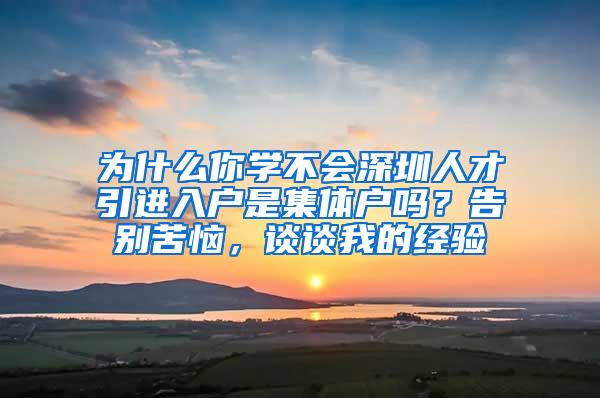 为什么你学不会深圳人才引进入户是集体户吗？告别苦恼，谈谈我的经验